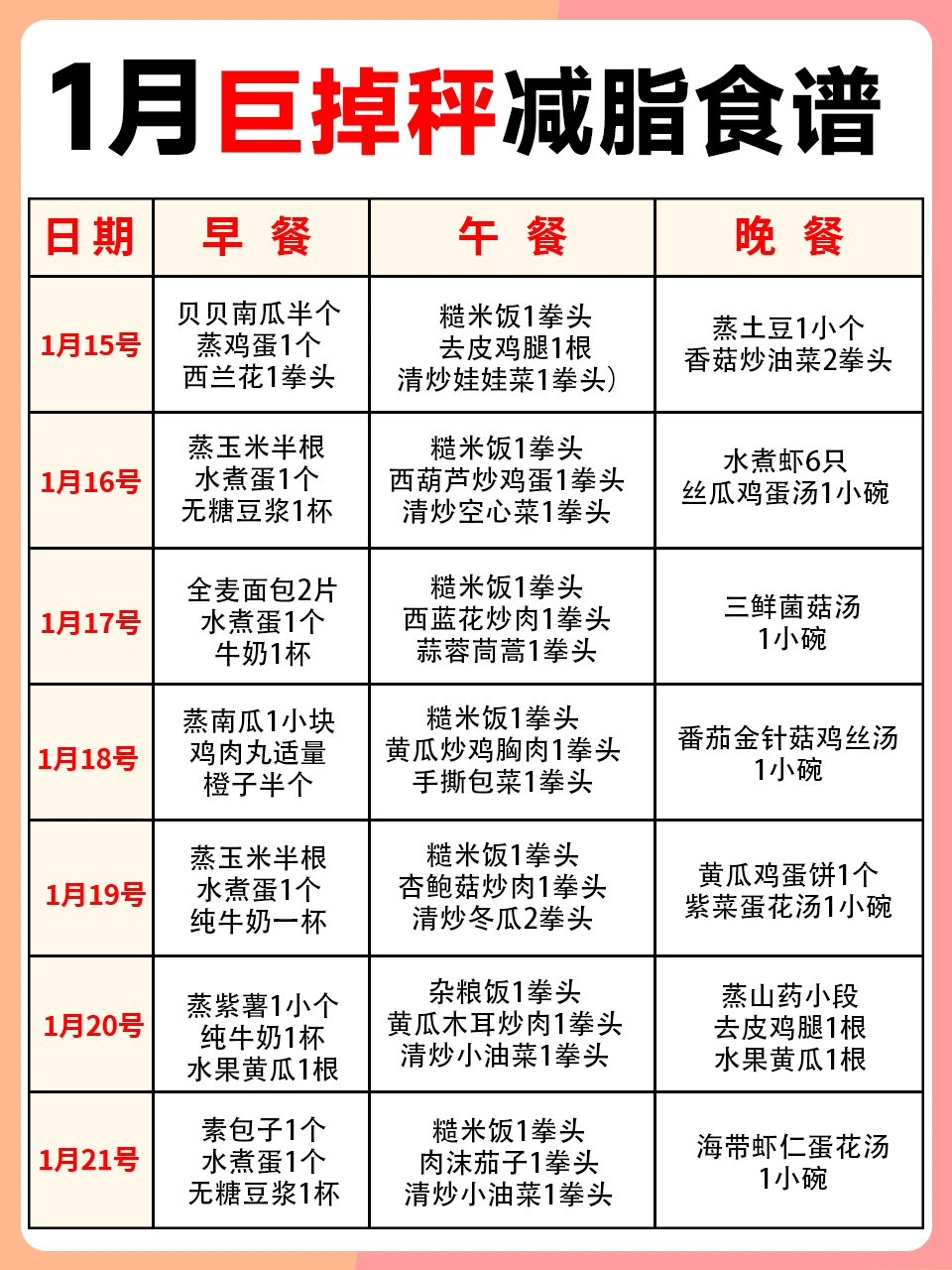 1月巨掉秤减脂食谱

| 日期 | 早 餐 | 午 餐 | 晚 餐 |
|---|---|---|---|
| 1月15号 | 贝贝南瓜半个 蒸鸡蛋1个 西兰花1拳头 | 糙米饭1拳头 去皮鸡腿1根 清炒娃娃菜1拳头) | 蒸土豆1小个 香菇炒油菜2拳头 |
| 1月16号 | 蒸玉米半根 水煮蛋1个 无糖豆浆1杯 | 糙米饭1拳头 西葫芦炒鸡蛋1拳头 清炒空心菜1拳头 | 水煮虾6只 丝瓜鸡蛋汤1小碗 |
| 1月17号 | 全麦面包2片 水煮蛋1个 牛奶1杯 | 糙米饭1拳头 西蓝花炒肉1拳头 蒜蓉茼蒿1拳头 | 三鲜菌菇汤 1小碗 |
| 1月18号 | 蒸南瓜1小块 鸡肉丸适量 橙子半个 | 糙米饭1拳头 黄瓜炒鸡胸肉1拳头 手撕包菜1拳头 | 番茄金针菇鸡丝汤 1小碗 |
| 1月19号 | 蒸玉米半根 水煮蛋1个 纯牛奶一杯 | 糙米饭1拳头 杏鲍菇炒肉1拳头 清炒冬瓜2拳头 | 黄瓜鸡蛋饼1个 紫菜蛋花汤1小碗 |
| 1月20号 | 蒸紫薯1小个 纯牛奶1杯 水果黄瓜1根 | 杂粮饭1拳头 黄瓜木耳炒肉1拳头 清炒小油菜1拳头 | 蒸山药小段 去皮鸡腿1根 水果黄瓜1根 |
| 1月21号 | 素包子1个 水煮蛋1个 无糖豆浆1杯 | 糙米饭1拳头 肉沫茄子1拳头 清炒小油菜1拳头 | 海带虾仁蛋花汤 1小碗 |